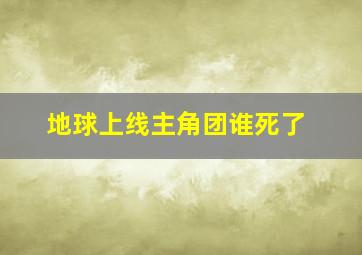 地球上线主角团谁死了